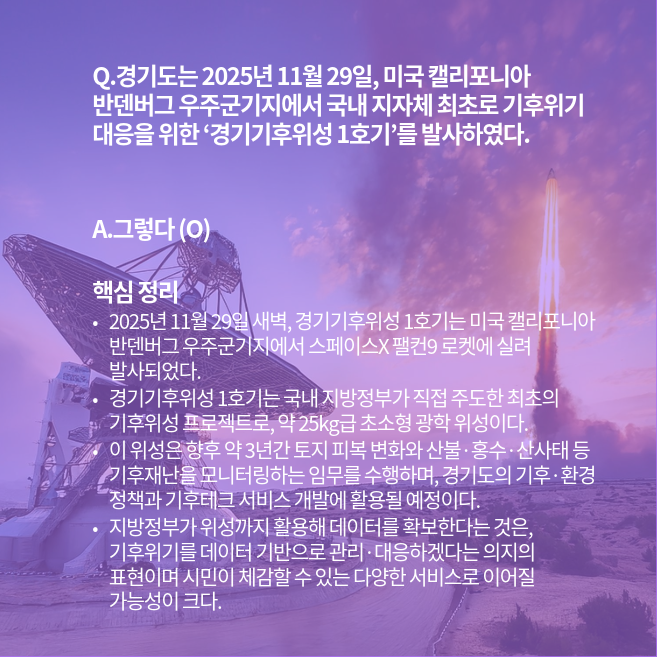 Q.경기도는 2025년 11월 29일, 미국 캘리포니아 반덴버그 우주군기지에서 국내 지자체 최초로 기후위기 대응을 위한 '경기기후위성 1호기'를 발사하였다.

A.그렇다 (O)

핵심 정리

• 2025년 11월 29일 새벽, 경기기후위성 1호기는 미국 캘리포니아 반덴버그 우주군기지에서 스페이스X 팰컨9 로켓에 실려 발사되었다.
• 경기기후위성 1호기는 국내 지방정부가 직접 주도한 최초의 기후위성 프로젝트로, 약 25kg급 초소형 광학 위성이다.
• 이 위성은 향후 약 3년간 토지 피복 변화와 산불·홍수·산사태 등 기후재난을 모니터링하는 임무를 수행하며, 경기도의 기후·환경 정책과 기후테크 서비스 개발에 활용될 예정이다.
• 지방정부가 위성까지 활용해 데이터를 확보한다는 것은, 기후위기를 데이터 기반으로 관리·대응하겠다는 의지의 표현이며 시민이 체감할 수 있는 다양한 서비스로 이어질 가능성이 크다.